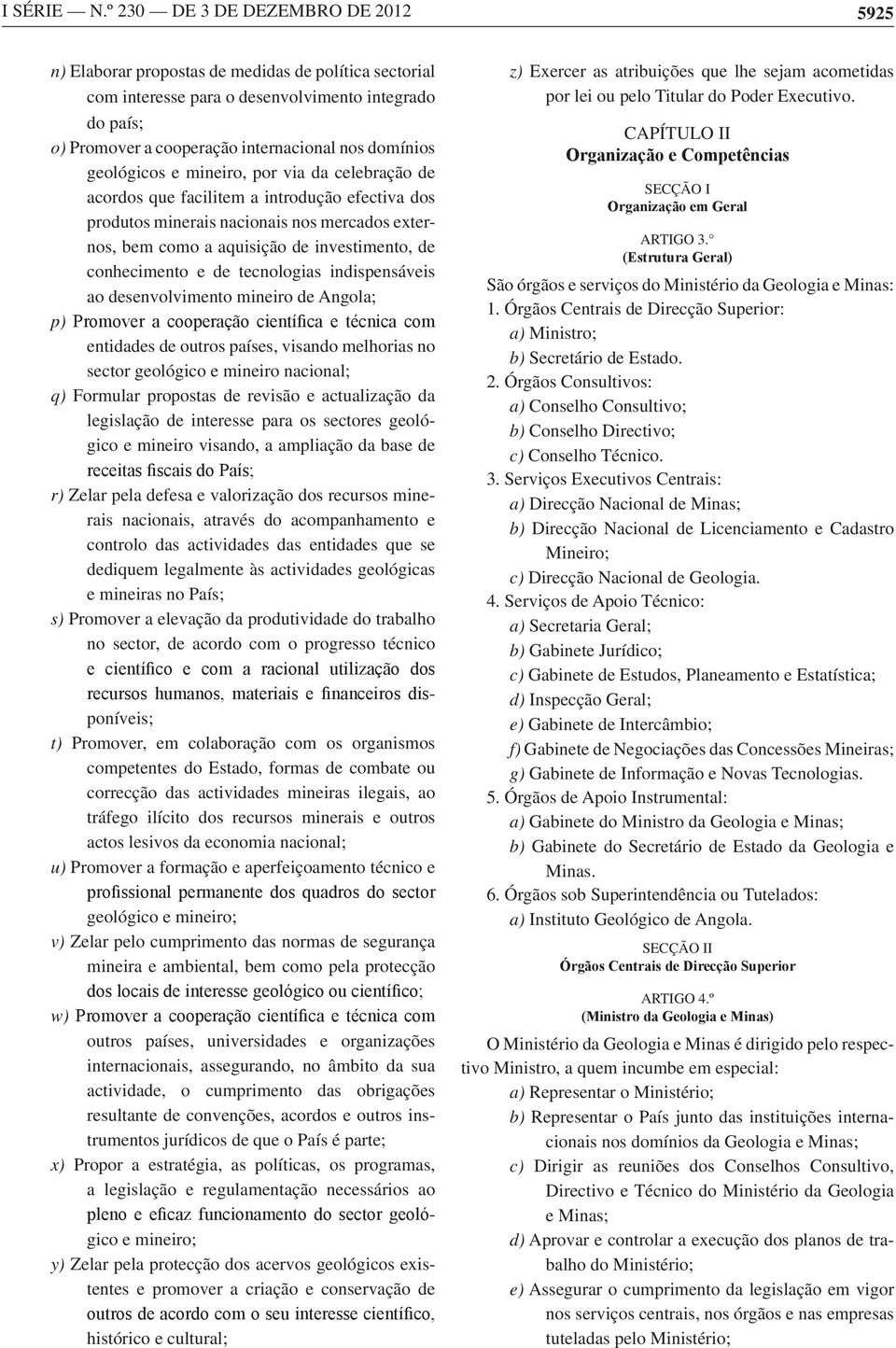 I SÉRIE — N.º 230 — DE 3 DE DEZEMBRO DE 2012

5925

n) Elaborar propostas de medidas de política sectorial com interesse para o desenvolvimento integrado do país;

o) Promover a cooperação internacional nos domínios geológicos e mineiro, por via da celebração de acordos que facilitem a introdução efectiva dos produtos minerais nacionais nos mercados externos, bem como a aquisição de investimento, de conhecimento e de tecnologias indispensáveis ao desenvolvimento mineiro de Angola;

p) Promover a cooperação científica e técnica com entidades de outros países, visando melhorias no sector geológico e mineiro nacional;

q) Formular propostas de revisão e actualização da legislação de interesse para os sectores geológico e mineiro visando, a ampliação da base de receitas fiscais do País;

r) Zelar pela defesa e valorização dos recursos minerais nacionais, através do acompanhamento e controlo das actividades das entidades que se dediquem legalmente às actividades geológicas e mineiras no País;

s) Promover a elevação da produtividade do trabalho no sector, de acordo com o progresso técnico e científico e com a racional utilização dos recursos humanos, materiais e financeiros disponíveis;

t) Promover, em colaboração com os organismos competentes do Estado, formas de combate ou correcção das actividades mineiras ilegais, ao tráfego ilícito dos recursos minerais e outros actos lesivos da economia nacional;

u) Promover a formação e aperfeiçoamento técnico e profissional permanente dos quadros do sector geológico e mineiro;

v) Zelar pelo cumprimento das normas de segurança mineira e ambiental, bem como pela protecção dos locais de interesse geológico ou científico;

w) Promover a cooperação científica e técnica com outros países, universidades e organizações internacionais, assegurando, no âmbito da sua actividade, o cumprimento das obrigações resultante de convenções, acordos e outros instrumentos jurídicos de que o País é parte;

x) Propor a estratégia, as políticas, os programas, a legislação e regulamentação necessários ao pleno e eficaz funcionamento do sector geológico e mineiro;

y) Zelar pela protecção dos acervos geológicos existentes e promover a criação e conservação de outros de acordo com o seu interesse científico, histórico e cultural;

z) Exercer as atribuições que lhe sejam acometidas por lei ou pelo Titular do Poder Executivo.

CAPÍTULO II
Organização e Competências

SECÇÃO I
Organização em Geral

ARTIGO 3.°
(Estrutura Geral)

São órgãos e serviços do Ministério da Geologia e Minas:

1. Órgãos Centrais de Direcção Superior:
a) Ministro;
b) Secretário de Estado.

2. Órgãos Consultivos:
a) Conselho Consultivo;
b) Conselho Directivo;
c) Conselho Técnico.

3. Serviços Executivos Centrais:
a) Direcção Nacional de Minas;
b) Direcção Nacional de Licenciamento e Cadastro Mineiro;
c) Direcção Nacional de Geologia.

4. Serviços de Apoio Técnico:
a) Secretaria Geral;
b) Gabinete Jurídico;
c) Gabinete de Estudos, Planeamento e Estatística;
d) Inspecção Geral;
e) Gabinete de Intercâmbio;
f) Gabinete de Negociações das Concessões Mineiras;
g) Gabinete de Informação e Novas Tecnologias.

5. Órgãos de Apoio Instrumental:
a) Gabinete do Ministro da Geologia e Minas;
b) Gabinete do Secretário de Estado da Geologia e Minas.

6. Órgãos sob Superintendência ou Tutelados:
a) Instituto Geológico de Angola.

SECÇÃO II
Órgãos Centrais de Direcção Superior

ARTIGO 4.º
(Ministro da Geologia e Minas)

O Ministério da Geologia e Minas é dirigido pelo respectivo Ministro, a quem incumbe em especial:

a) Representar o Ministério;
b) Representar o País junto das instituições internacionais nos domínios da Geologia e Minas;
c) Dirigir as reuniões dos Conselhos Consultivo, Directivo e Técnico do Ministério da Geologia e Minas;
d) Aprovar e controlar a execução dos planos de trabalho do Ministério;
e) Assegurar o cumprimento da legislação em vigor nos serviços centrais, nos órgãos e nas empresas tuteladas pelo Ministério;